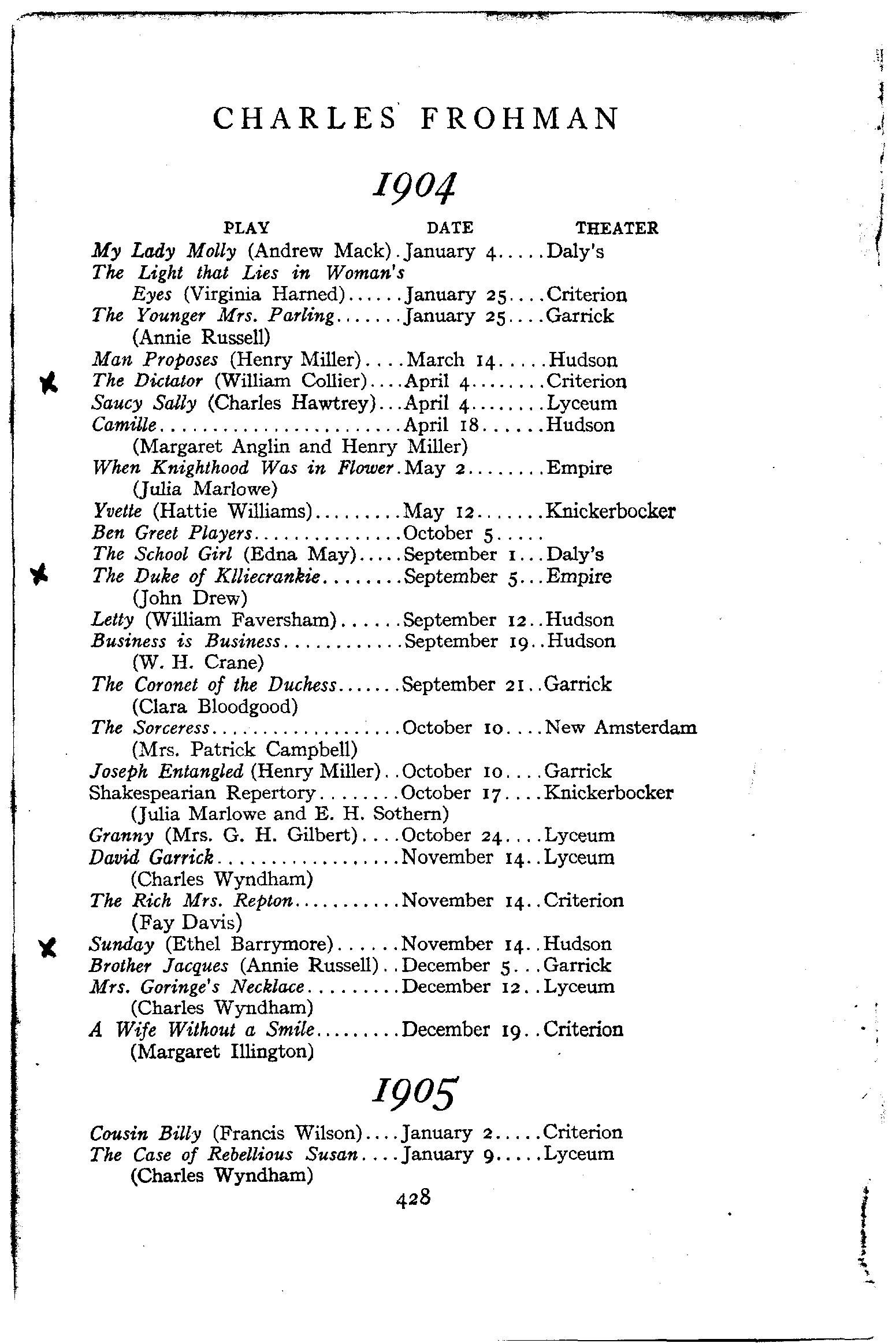 CHARLES FROHMAN

1904

| PLAY | DATE | THEATER |
|---|---|---|
| My Lady Molly (Andrew Mack) | January 4 | Daly's |
| The Light that Lies in Woman's Eyes (Virginia Harned) | January 25 | Criterion |
| The Younger Mrs. Parling (Annie Russell) | January 25 | Garrick |
| Man Proposes (Henry Miller) | March 14 | Hudson |
| The Dictator (William Collier) | April 4 | Criterion |
| Saucy Sally (Charles Hawtrey) | April 4 | Lyceum |
| Camille (Margaret Anglin and Henry Miller) | April 18 | Hudson |
| When Knighthood Was in Flower (Julia Marlowe) | May 2 | Empire |
| Yvette (Hattie Williams) | May 12 | Knickerbocker |
| Ben Greet Players | October 5 | |
| The School Girl (Edna May) | September 1 | Daly's |
| The Duke of Klliecrankie (John Drew) | September 5 | Empire |
| Letty (William Faversham) | September 12 | Hudson |
| Business is Business (W. H. Crane) | September 19 | Hudson |
| The Coronet of the Duchess (Clara Bloodgood) | September 21 | Garrick |
| The Sorceress (Mrs. Patrick Campbell) | October 10 | New Amsterdam |
| Joseph Entangled (Henry Miller) | October 10 | Garrick |
| Shakespearian Repertory (Julia Marlowe and E. H. Sothern) | October 17 | Knickerbocker |
| Granny (Mrs. G. H. Gilbert) | October 24 | Lyceum |
| David Garrick (Charles Wyndham) | November 14 | Lyceum |
| The Rich Mrs. Repton (Fay Davis) | November 14 | Criterion |
| Sunday (Ethel Barrymore) | November 14 | Hudson |
| Brother Jacques (Annie Russell) | December 5 | Garrick |
| Mrs. Goringe's Necklace (Charles Wyndham) | December 12 | Lyceum |
| A Wife Without a Smile (Margaret Illington) | December 19 | Criterion |

1905

| | | |
|---|---|---|
| Cousin Billy (Francis Wilson) | January 2 | Criterion |
| The Case of Rebellious Susan (Charles Wyndham) | January 9 | Lyceum |

428